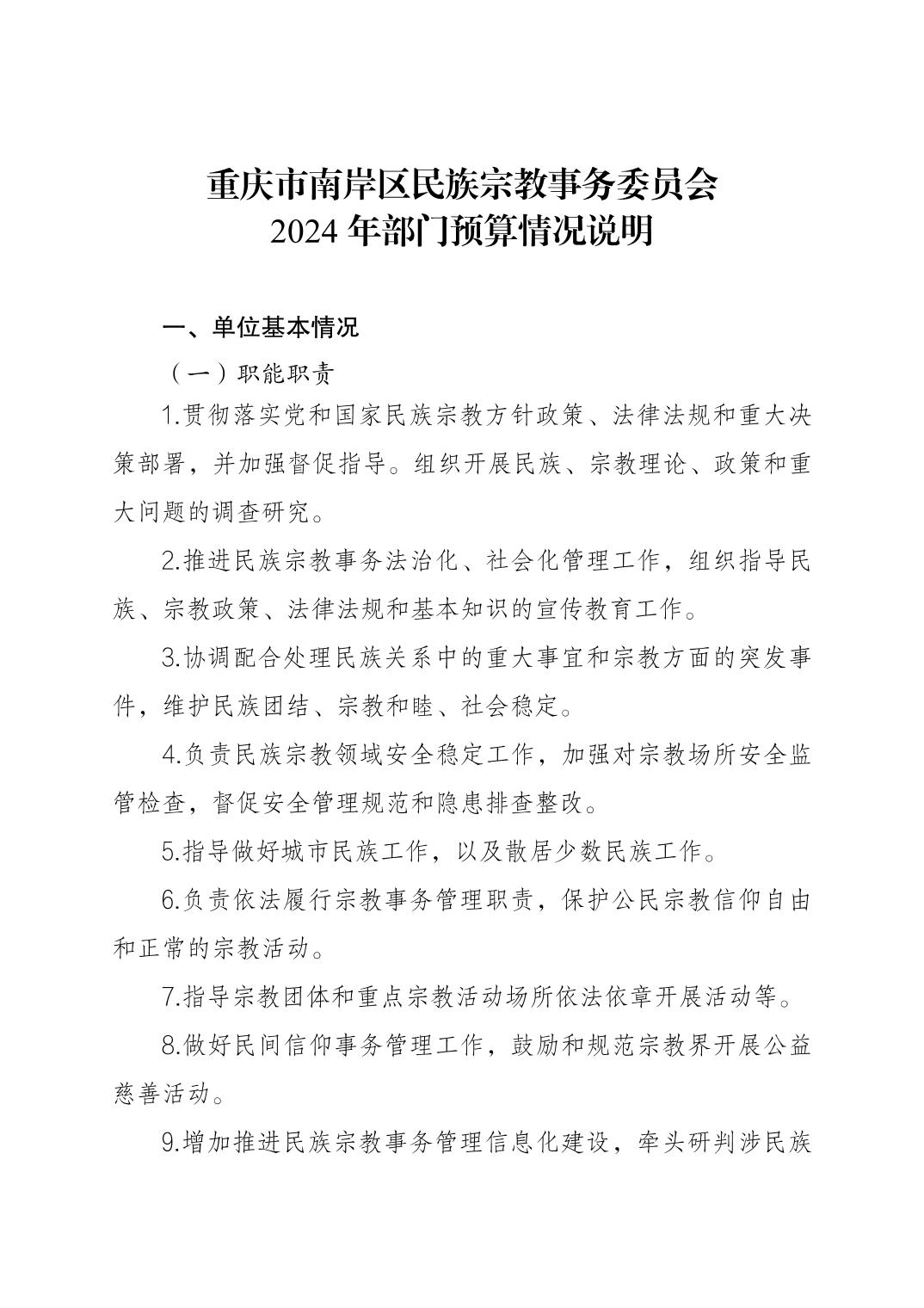 重庆市南岸区民族宗教事务委员会
2024 年部门预算情况说明

一、单位基本情况

（一）职能职责

1.贯彻落实党和国家民族宗教方针政策、法律法规和重大决策部署，并加强督促指导。组织开展民族、宗教理论、政策和重大问题的调查研究。

2.推进民族宗教事务法治化、社会化管理工作，组织指导民族、宗教政策、法律法规和基本知识的宣传教育工作。

3.协调配合处理民族关系中的重大事宜和宗教方面的突发事件，维护民族团结、宗教和睦、社会稳定。

4.负责民族宗教领域安全稳定工作，加强对宗教场所安全监管检查，督促安全管理规范和隐患排查整改。

5.指导做好城市民族工作，以及散居少数民族工作。

6.负责依法履行宗教事务管理职责，保护公民宗教信仰自由和正常的宗教活动。

7.指导宗教团体和重点宗教活动场所依法依章开展活动等。

8.做好民间信仰事务管理工作，鼓励和规范宗教界开展公益慈善活动。

9.增加推进民族宗教事务管理信息化建设，牵头研判涉民族